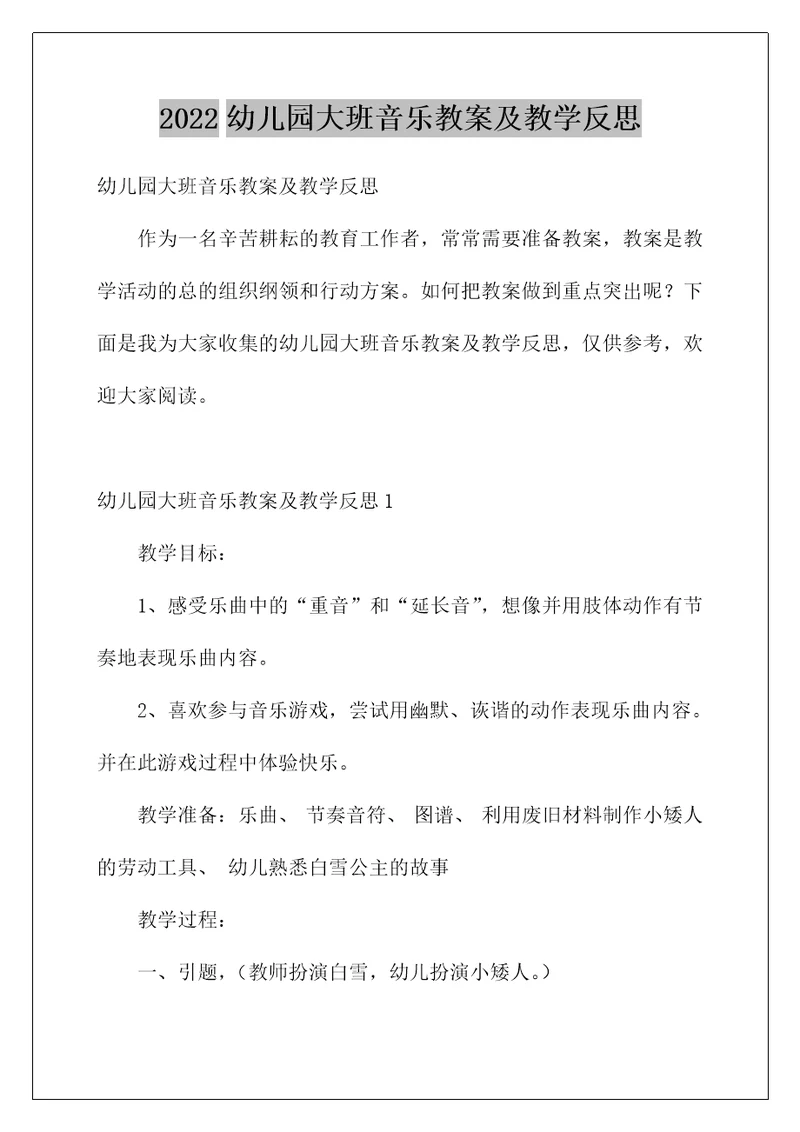 2022 幼儿园大班音乐教案及教学反思

幼儿园大班音乐教案及教学反思

作为一名辛苦耕耘的教育工作者，常常需要准备教案，教案是教学活动的总的组织纲领和行动方案。如何把教案做到重点突出呢？下面是我为大家收集的幼儿园大班音乐教案及教学反思，仅供参考，欢迎大家阅读。

幼儿园大班音乐教案及教学反思 1

教学目标：

1、感受乐曲中的“重音”和“延长音”，想像并用肢体动作有节奏地表现乐曲内容。

2、喜欢参与音乐游戏，尝试用幽默、诙谐的动作表现乐曲内容。并在此游戏过程中体验快乐。

教学准备：乐曲、 节奏音符、 图谱、 利用废旧材料制作小矮人的劳动工具、 幼儿熟悉白雪公主的故事

教学过程：

一、引题，（教师扮演白雪，幼儿扮演小矮人。）